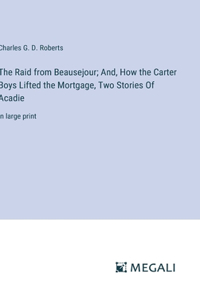 Charles G. D. Roberts

The Raid from Beausejour; And, How the Carter Boys Lifted the Mortgage, Two Stories Of Acadie

in large print

MEGALI